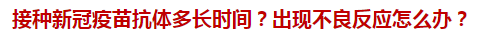 接种新冠疫苗抗体多长时间？出现不良反应怎么办？